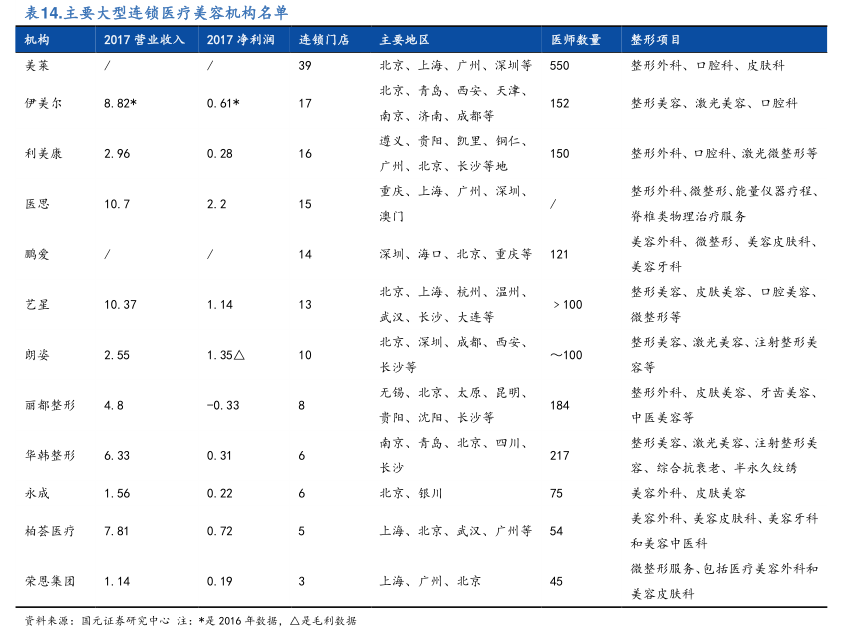 表14.主要大型连锁医疗美容机构名单

| 机构 | 2017 营业收入 | 2017 净利润 | 连锁门店 | 主要地区 | 医师数量 | 整形项目 |
|---|---|---|---|---|---|---|
| 美莱 | / | / | 39 | 北京、上海、广州、深圳等 | 550 | 整形外科、口腔科、皮肤科 |
| 伊美尔 | 8.82* | 0.61* | 17 | 北京、青岛、西安、天津、南京、济南、成都等 | 152 | 整形美容、激光美容、口腔科 |
| 利美康 | 2.96 | 0.28 | 16 | 遵义、贵阳、凯里、铜仁、广州、北京、长沙等地 | 150 | 整形外科、口腔科、激光微整形等 |
| 医思 | 10.7 | 2.2 | 15 | 重庆、上海、广州、深圳、澳门 | / | 整形外科、微整形、能量仪器疗程、脊椎类物理治疗服务 |
| 鹏爱 | / | / | 14 | 深圳、海口、北京、重庆等 | 121 | 美容外科、微整形、美容皮肤科、美容牙科 |
| 艺星 | 10.37 | 1.14 | 13 | 北京、上海、杭州、温州、武汉、长沙、大连等 | >100 | 整形美容、皮肤美容、口腔美容、微整形等 |
| 朗姿 | 2.55 | 1.35△ | 10 | 北京、深圳、成都、西安、长沙等 | ～100 | 整形美容、激光美容、注射整形美容等 |
| 丽都整形 | 4.8 | -0.33 | 8 | 无锡、北京、太原、昆明、贵阳、沈阳、长沙等 | 184 | 整形外科、皮肤美容、牙齿美容、中医美容等 |
| 华韩整形 | 6.33 | 0.31 | 6 | 南京、青岛、北京、四川、长沙 | 217 | 整形美容、激光美容、注射整形美容、综合抗衰老、半永久纹绣 |
| 永成 | 1.56 | 0.22 | 6 | 北京、银川 | 75 | 美容外科、皮肤美容 |
| 柏荟医疗 | 7.81 | 0.72 | 5 | 上海、北京、武汉、广州等 | 54 | 美容外科、美容皮肤科、美容牙科和美容中医科 |
| 荣恩集团 | 1.14 | 0.19 | 3 | 上海、广州、北京 | 45 | 微整形服务、包括医疗美容外科和美容皮肤科 |

资料来源：国元证券研究中心 注：*是 2016 年数据，△是毛利数据